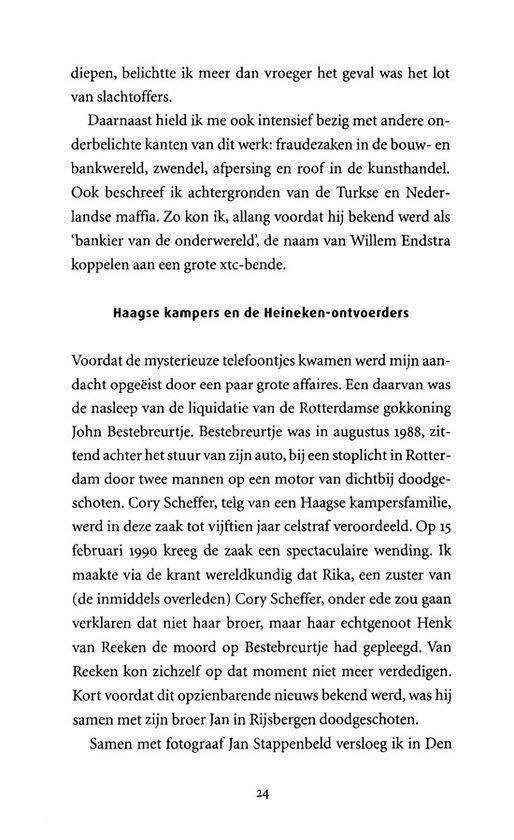 diepen, belichtte ik meer dan vroeger het geval was het lot van slachtoffers.

Daarnaast hield ik me ook intensief bezig met andere onderbelichte kanten van dit werk: fraudezaken in de bouw- en bankwereld, zwendel, afpersing en roof in de kunsthandel. Ook beschreef ik achtergronden van de Turkse en Nederlandse maffia. Zo kon ik, allang voordat hij bekend werd als 'bankier van de onderwereld', de naam van Willem Endstra koppelen aan een grote xtc-bende.

Haagse kampers en de Heineken-ontvoerders

Voordat de mysterieuze telefoontjes kwamen werd mijn aandacht opgeëist door een paar grote affaires. Een daarvan was de nasleep van de liquidatie van de Rotterdamse gokkoning John Bestebreurtje. Bestebreurtje was in augustus 1988, zittend achter het stuur van zijn auto, bij een stoplicht in Rotterdam door twee mannen op een motor van dichtbij doodgeschoten. Cory Scheffer, telg van een Haagse kampersfamilie, werd in deze zaak tot vijftien jaar celstraf veroordeeld. Op 15 februari 1990 kreeg de zaak een spectaculaire wending. Ik maakte via de krant wereldkundig dat Rika, een zuster van (de inmiddels overleden) Cory Scheffer, onder ede zou gaan verklaren dat niet haar broer, maar haar echtgenoot Henk van Reeken de moord op Bestebreurtje had gepleegd. Van Reeken kon zichzelf op dat moment niet meer verdedigen. Kort voordat dit opzienbarende nieuws bekend werd, was hij samen met zijn broer Jan in Rijsbergen doodgeschoten.

Samen met fotograaf Jan Stappenbeld versloeg ik in Den

24